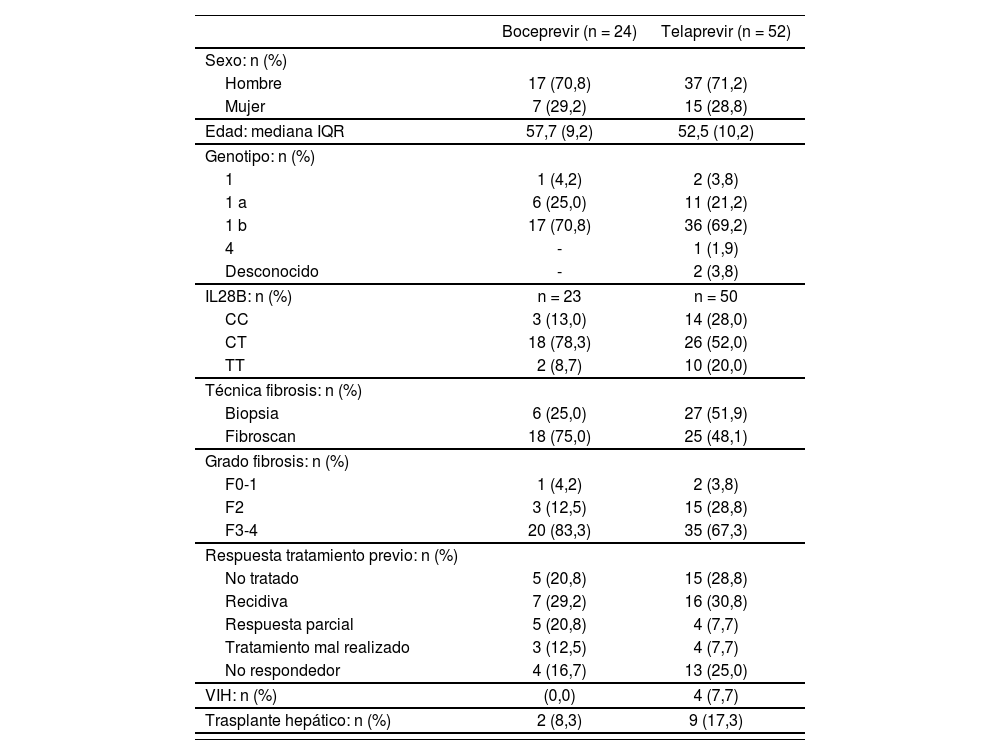 | | Boceprevir (n = 24) | Telaprevir (n = 52) |
|---|---|---|
| Sexo: n (%) | | |
| Hombre | 17 (70,8) | 37 (71,2) |
| Mujer | 7 (29,2) | 15 (28,8) |
| Edad: mediana IQR | 57,7 (9,2) | 52,5 (10,2) |
| Genotipo: n (%) | | |
| 1 | 1 (4,2) | 2 (3,8) |
| 1 a | 6 (25,0) | 11 (21,2) |
| 1 b | 17 (70,8) | 36 (69,2) |
| 4 | - | 1 (1,9) |
| Desconocido | - | 2 (3,8) |
| IL28B: n (%) | n = 23 | n = 50 |
| CC | 3 (13,0) | 14 (28,0) |
| CT | 18 (78,3) | 26 (52,0) |
| TT | 2 (8,7) | 10 (20,0) |
| Técnica fibrosis: n (%) | | |
| Biopsia | 6 (25,0) | 27 (51,9) |
| Fibroscan | 18 (75,0) | 25 (48,1) |
| Grado fibrosis: n (%) | | |
| F0-1 | 1 (4,2) | 2 (3,8) |
| F2 | 3 (12,5) | 15 (28,8) |
| F3-4 | 20 (83,3) | 35 (67,3) |
| Respuesta tratamiento previo: n (%) | | |
| No tratado | 5 (20,8) | 15 (28,8) |
| Recidiva | 7 (29,2) | 16 (30,8) |
| Respuesta parcial | 5 (20,8) | 4 (7,7) |
| Tratamiento mal realizado | 3 (12,5) | 4 (7,7) |
| No respondedor | 4 (16,7) | 13 (25,0) |
| VIH: n (%) | (0,0) | 4 (7,7) |
| Trasplante hepático: n (%) | 2 (8,3) | 9 (17,3) |